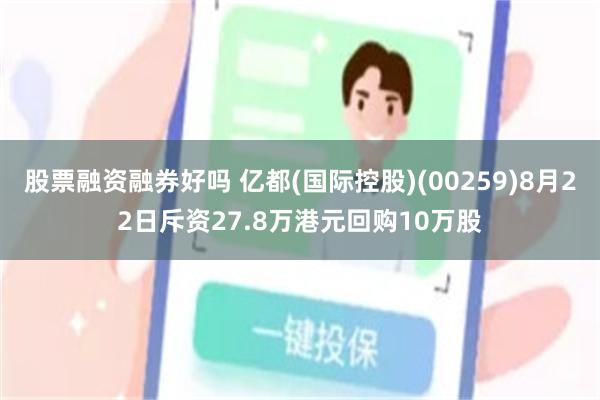 股票融资融券好吗 亿都(国际控股)(00259)8月22日斥资27.8万港元回购10万股

一键投保